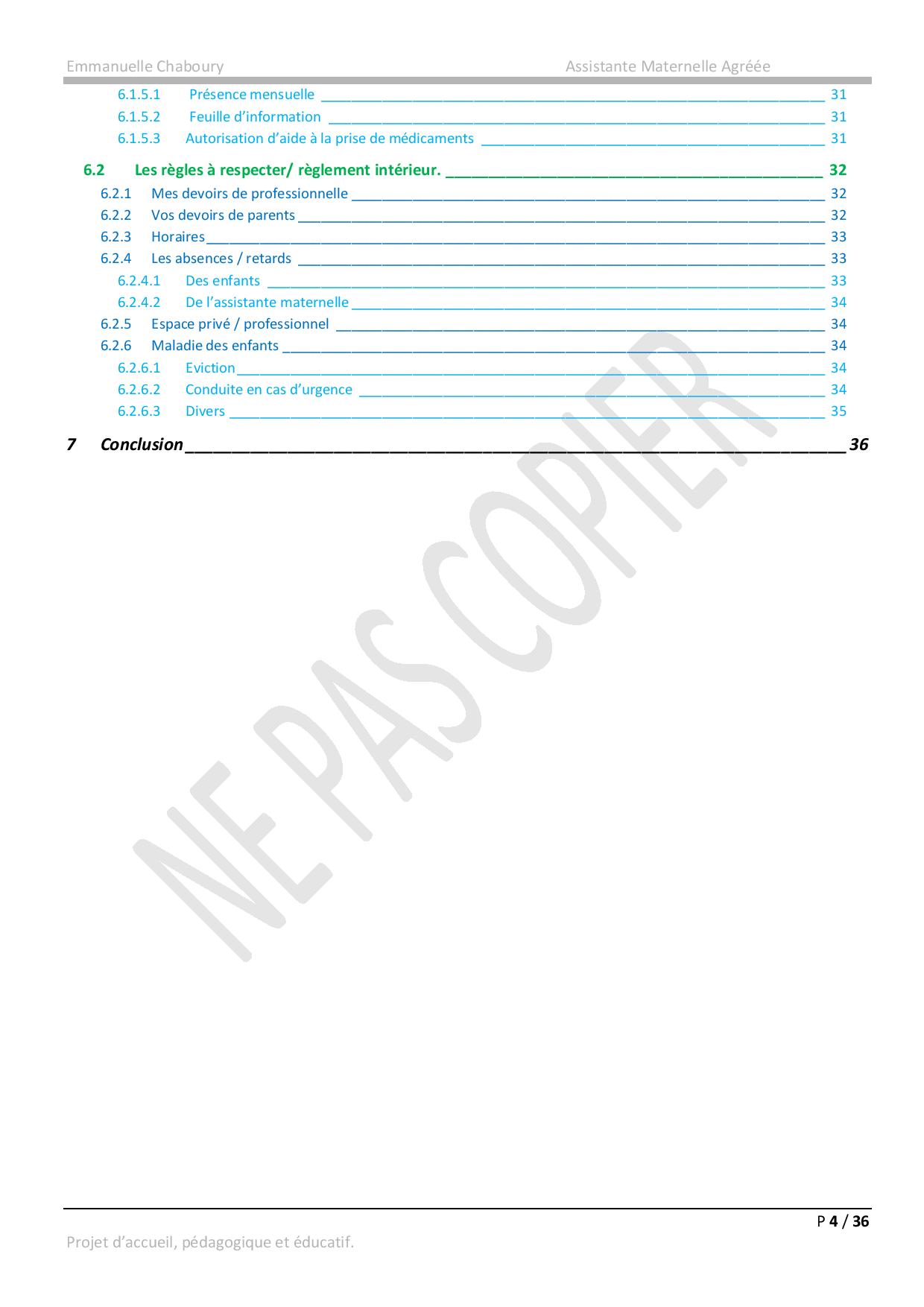 Emmanuelle Chaboury Assistante Maternelle Agréée

6.1.5.1 Présence mensuelle 31
6.1.5.2 Feuille d'information 31
6.1.5.3 Autorisation d'aide à la prise de médicaments 31

6.2 Les règles à respecter/ règlement intérieur. 32
6.2.1 Mes devoirs de professionnelle 32
6.2.2 Vos devoirs de parents 32
6.2.3 Horaires 33
6.2.4 Les absences / retards 33
6.2.4.1 Des enfants 33
6.2.4.2 De l'assistante maternelle 34
6.2.5 Espace privé / professionnel 34
6.2.6 Maladie des enfants 34
6.2.6.1 Eviction 34
6.2.6.2 Conduite en cas d'urgence 34
6.2.6.3 Divers 35

7 Conclusion 36

P 4 / 36

Projet d'accueil, pédagogique et éducatif.

NE PAS COPIER